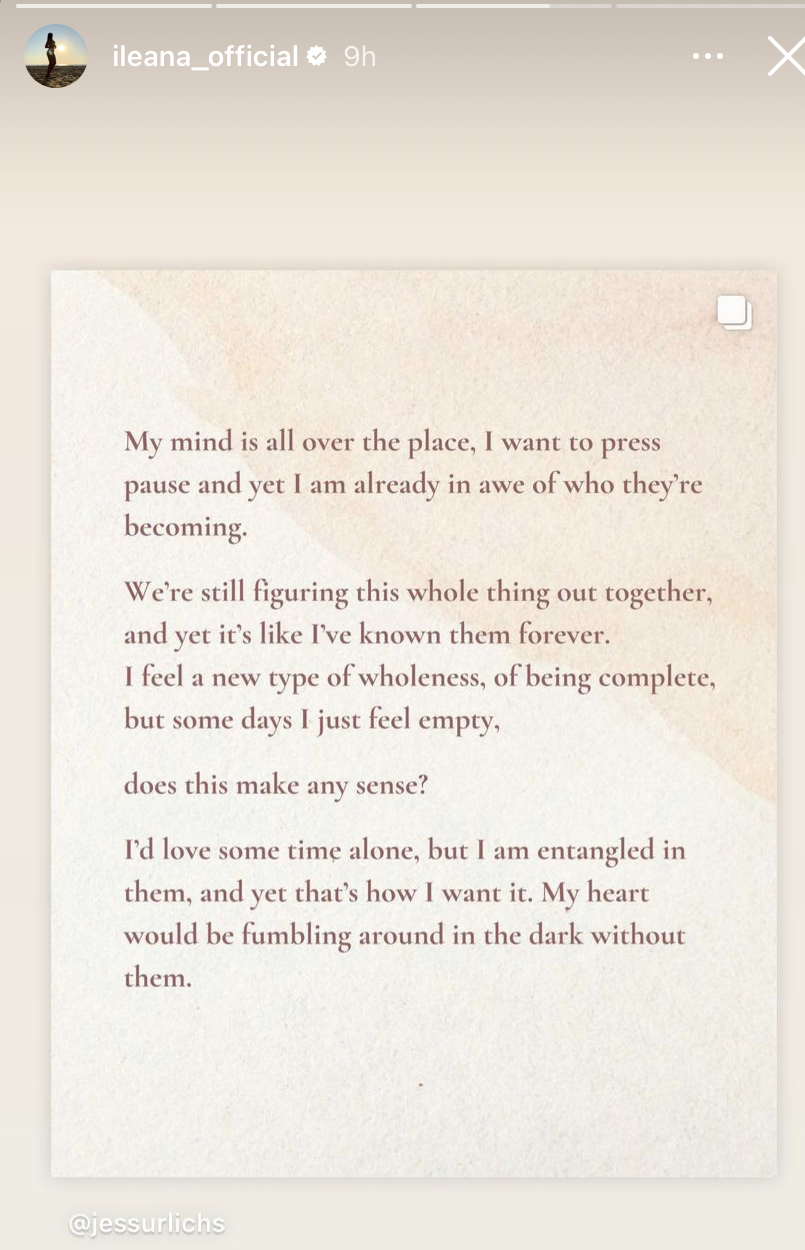 ileana_official 9h

My mind is all over the place, I want to press pause and yet I am already in awe of who they're becoming.

We're still figuring this whole thing out together, and yet it's like I've known them forever.
I feel a new type of wholeness, of being complete, but some days I just feel empty,

does this make any sense?

I'd love some time alone, but I am entangled in them, and yet that's how I want it. My heart would be fumbling around in the dark without them.

@jessurlichs